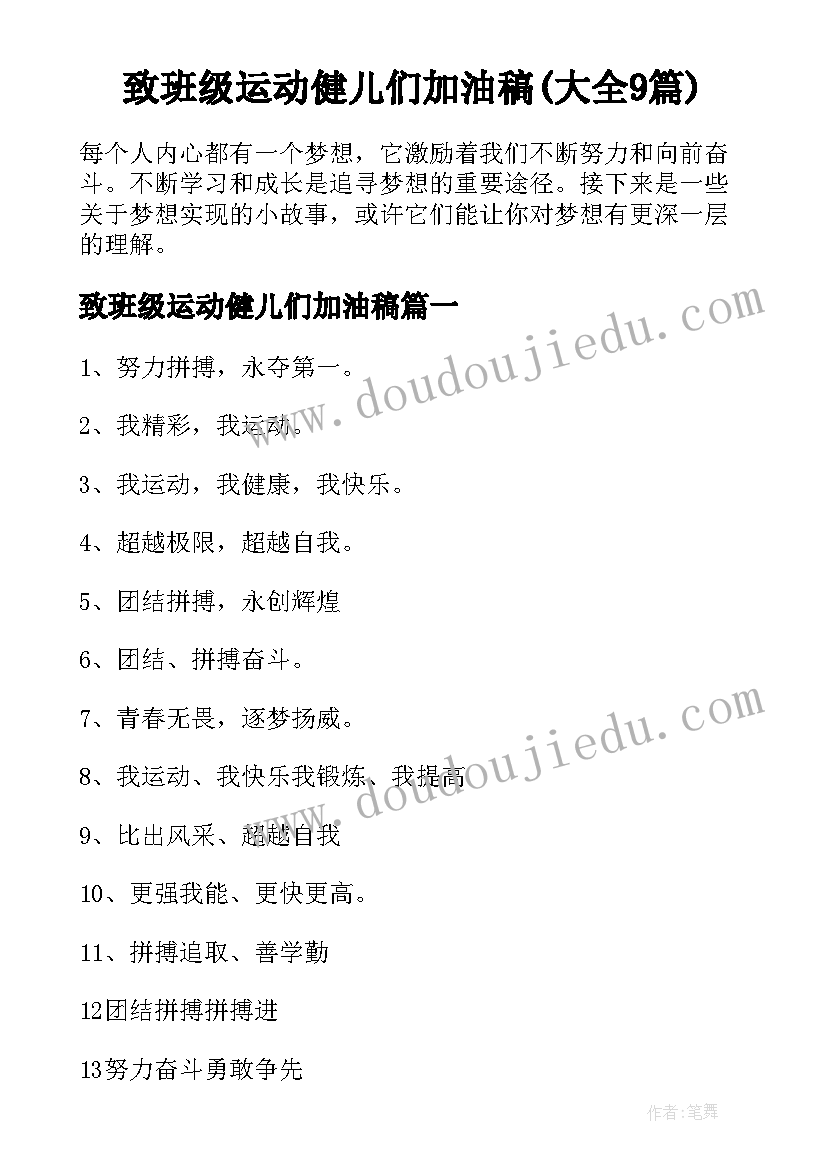 致班级运动健儿们加油稿(大全9篇)

每个人内心都有一个梦想，它激励着我们不断努力和向前奋斗。不断学习和成长是追寻梦想的重要途径。接下来是一些关于梦想实现的小故事，或许它们能让你对梦想有更深一层的理解。

致班级运动健儿们加油稿篇一

www.doudoujiedu.com

1、努力拼搏，永夺第一。

2、我精彩，我运动。

3、我运动，我健康，我快乐。

4、超越极限，超越自我。

5、团结拼搏，永创辉煌

6、团结、拼搏奋斗。

7、青春无畏，逐梦扬威。

www.doudoujiedu.com

8、我运动、我快乐我锻炼、我提高

9、比出风采、超越自我

10、更强我能、更快更高。

11、拼搏追取、善学勤

12团结拼搏拼搏进

13努力奋斗勇敢争先

作者:笔舞